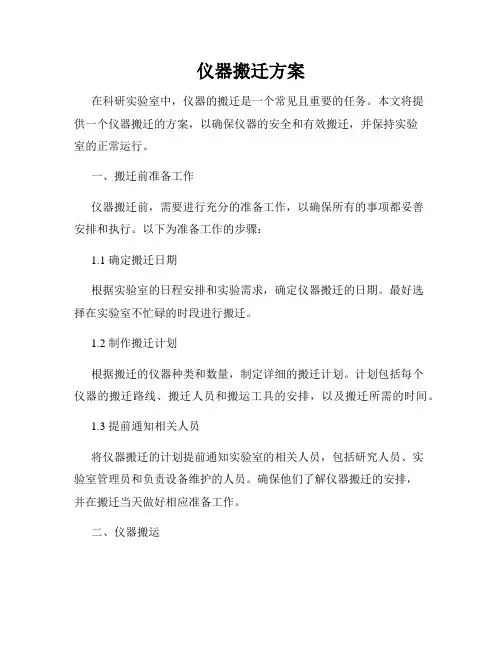 仪器搬迁方案

在科研实验室中，仪器的搬迁是一个常见且重要的任务。本文将提供一个仪器搬迁的方案，以确保仪器的安全和有效搬迁，并保持实验室的正常运行。

一、搬迁前准备工作

仪器搬迁前，需要进行充分的准备工作，以确保所有的事项都妥善安排和执行。以下为准备工作的步骤：

1.1 确定搬迁日期

根据实验室的日程安排和实验需求，确定仪器搬迁的日期。最好选择在实验室不忙碌的时段进行搬迁。

1.2 制作搬迁计划

根据搬迁的仪器种类和数量，制定详细的搬迁计划。计划包括每个仪器的搬迁路线、搬迁人员和搬运工具的安排，以及搬迁所需的时间。

1.3 提前通知相关人员

将仪器搬迁的计划提前通知实验室的相关人员，包括研究人员、实验室管理员和负责设备维护的人员。确保他们了解仪器搬迁的安排，并在搬迁当天做好相应准备工作。

二、仪器搬运